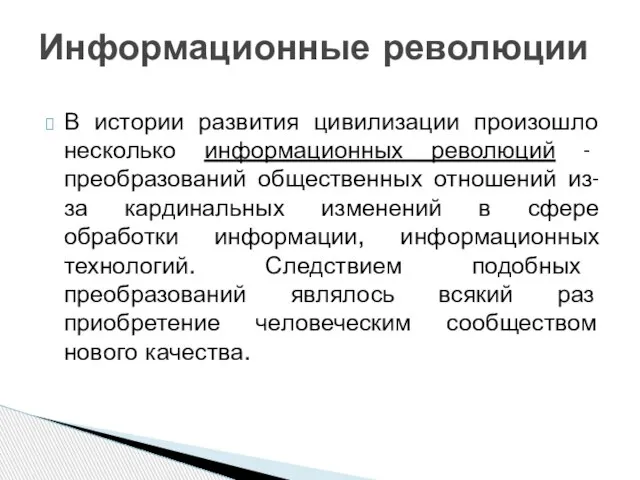 Информационные революции

В истории развития цивилизации произошло несколько информационных революций - преобразований общественных отношений из-за кардинальных изменений в сфере обработки информации, информационных технологий. Следствием подобных преобразований являлось всякий раз приобретение человеческим сообществом нового качества.